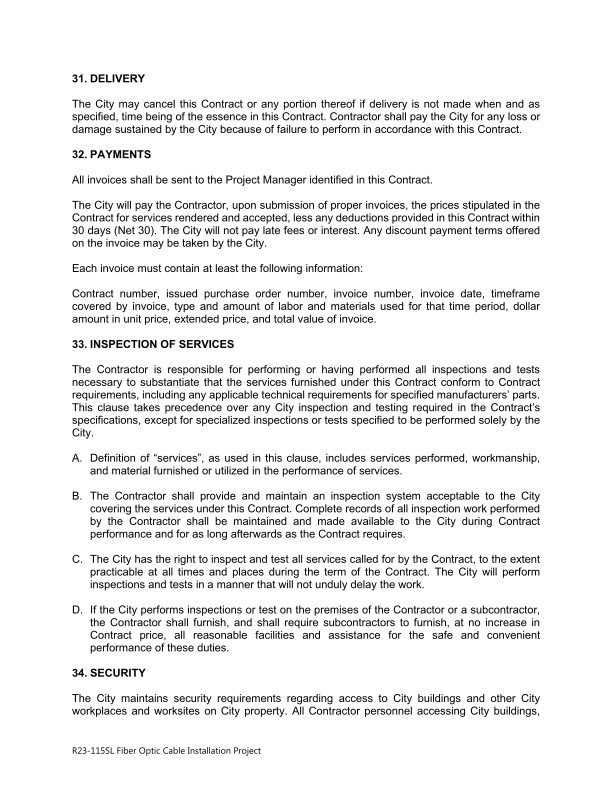 31. DELIVERY

The City may cancel this Contract or any portion thereof if delivery is not made when and as specified, time being of the essence in this Contract. Contractor shall pay the City for any loss or damage sustained by the City because of failure to perform in accordance with this Contract.

32. PAYMENTS

All invoices shall be sent to the Project Manager identified in this Contract.

The City will pay the Contractor, upon submission of proper invoices, the prices stipulated in the Contract for services rendered and accepted, less any deductions provided in this Contract within 30 days (Net 30). The City will not pay late fees or interest. Any discount payment terms offered on the invoice may be taken by the City.

Each invoice must contain at least the following information:

Contract number, issued purchase order number, invoice number, invoice date, timeframe covered by invoice, type and amount of labor and materials used for that time period, dollar amount in unit price, extended price, and total value of invoice.

33. INSPECTION OF SERVICES

The Contractor is responsible for performing or having performed all inspections and tests necessary to substantiate that the services furnished under this Contract conform to Contract requirements, including any applicable technical requirements for specified manufacturers' parts. This clause takes precedence over any City inspection and testing required in the Contract's specifications, except for specialized inspections or tests specified to be performed solely by the City.

A. Definition of "services", as used in this clause, includes services performed, workmanship, and material furnished or utilized in the performance of services.

B. The Contractor shall provide and maintain an inspection system acceptable to the City covering the services under this Contract. Complete records of all inspection work performed by the Contractor shall be maintained and made available to the City during Contract performance and for as long afterwards as the Contract requires.

C. The City has the right to inspect and test all services called for by the Contract, to the extent practicable at all times and places during the term of the Contract. The City will perform inspections and tests in a manner that will not unduly delay the work.

D. If the City performs inspections or test on the premises of the Contractor or a subcontractor, the Contractor shall furnish, and shall require subcontractors to furnish, at no increase in Contract price, all reasonable facilities and assistance for the safe and convenient performance of these duties.

34. SECURITY

The City maintains security requirements regarding access to City buildings and other City workplaces and worksites on City property. All Contractor personnel accessing City buildings,

R23-115SL Fiber Optic Cable Installation Project